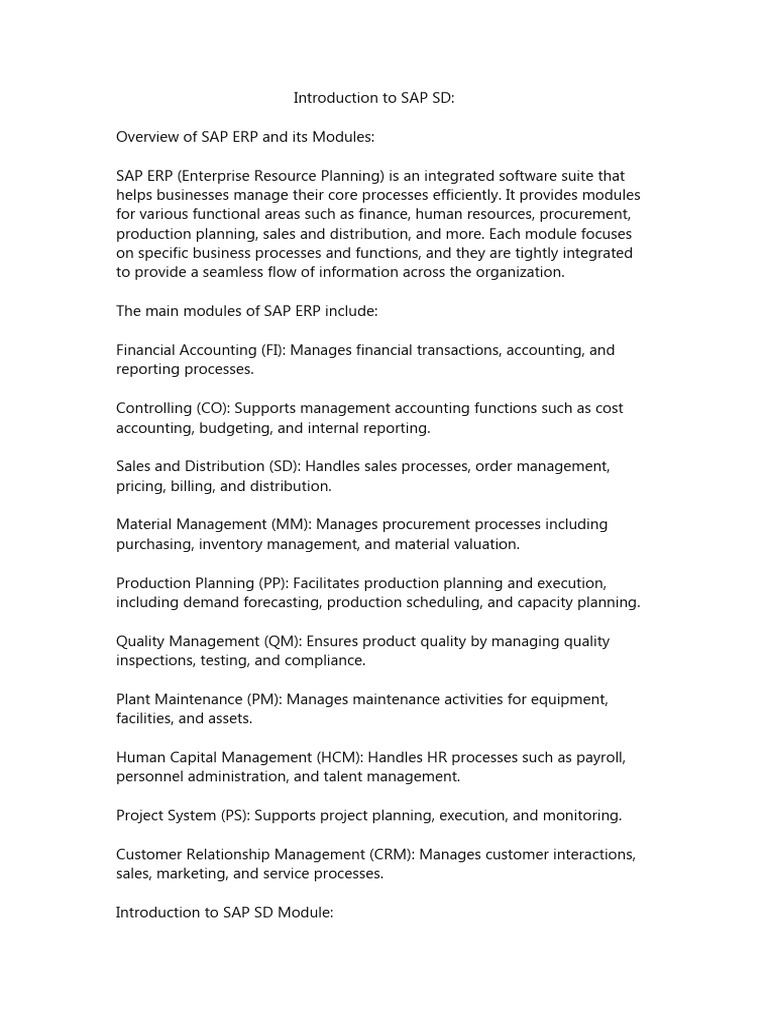 Introduction to SAP SD:

Overview of SAP ERP and its Modules:

SAP ERP (Enterprise Resource Planning) is an integrated software suite that helps businesses manage their core processes efficiently. It provides modules for various functional areas such as finance, human resources, procurement, production planning, sales and distribution, and more. Each module focuses on specific business processes and functions, and they are tightly integrated to provide a seamless flow of information across the organization.

The main modules of SAP ERP include:

Financial Accounting (FI): Manages financial transactions, accounting, and reporting processes.

Controlling (CO): Supports management accounting functions such as cost accounting, budgeting, and internal reporting.

Sales and Distribution (SD): Handles sales processes, order management, pricing, billing, and distribution.

Material Management (MM): Manages procurement processes including purchasing, inventory management, and material valuation.

Production Planning (PP): Facilitates production planning and execution, including demand forecasting, production scheduling, and capacity planning.

Quality Management (QM): Ensures product quality by managing quality inspections, testing, and compliance.

Plant Maintenance (PM): Manages maintenance activities for equipment, facilities, and assets.

Human Capital Management (HCM): Handles HR processes such as payroll, personnel administration, and talent management.

Project System (PS): Supports project planning, execution, and monitoring.

Customer Relationship Management (CRM): Manages customer interactions, sales, marketing, and service processes.

Introduction to SAP SD Module: